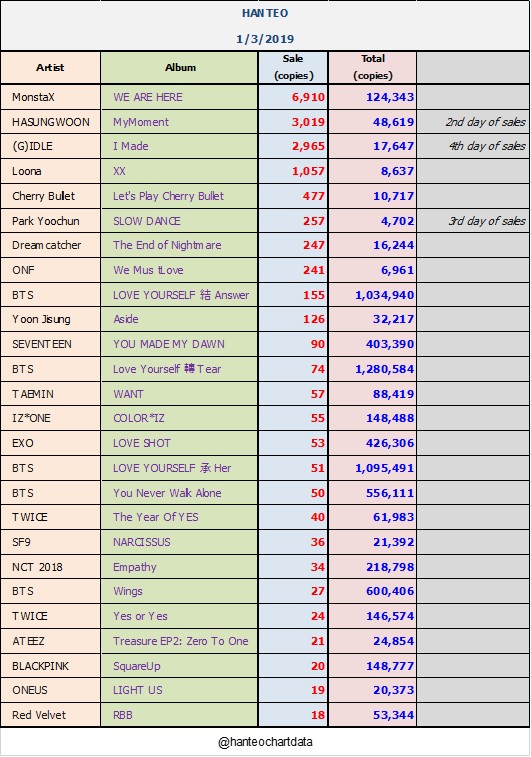 HANTEO

1/3/2019

| Artist | Album | Sale (copies) | Total (copies) | |
|---|---|---|---|---|
| MonstaX | WE ARE HERE | 6,910 | 124,343 | |
| HASUNGWOON | MyMoment | 3,019 | 48,619 | 2nd day of sales |
| (G)IDLE | I Made | 2,965 | 17,647 | 4th day of sales |
| Loona | XX | 1,057 | 8,637 | |
| Cherry Bullet | Let's Play Cherry Bullet | 477 | 10,717 | |
| Park Yoochun | SLOW DANCE | 257 | 4,702 | 3rd day of sales |
| Dreamcatcher | The End of Nightmare | 247 | 16,244 | |
| ONF | We Mus tLove | 241 | 6,961 | |
| BTS | LOVE YOURSELF 結 Answer | 155 | 1,034,940 | |
| Yoon Jisung | Aside | 126 | 32,217 | |
| SEVENTEEN | YOU MADE MY DAWN | 90 | 403,390 | |
| BTS | Love Yourself 轉 Tear | 74 | 1,280,584 | |
| TAEMIN | WANT | 57 | 88,419 | |
| IZ*ONE | COLOR*IZ | 55 | 148,488 | |
| EXO | LOVE SHOT | 53 | 426,306 | |
| BTS | LOVE YOURSELF 承 Her | 51 | 1,095,491 | |
| BTS | You Never Walk Alone | 50 | 556,111 | |
| TWICE | The Year Of YES | 40 | 61,983 | |
| SF9 | NARCISSUS | 36 | 21,392 | |
| NCT 2018 | Empathy | 34 | 218,798 | |
| BTS | Wings | 27 | 600,406 | |
| TWICE | Yes or Yes | 24 | 146,574 | |
| ATEEZ | Treasure EP2: Zero To One | 21 | 24,854 | |
| BLACKPINK | SquareUp | 20 | 148,777 | |
| ONEUS | LIGHT US | 19 | 20,373 | |
| Red Velvet | RBB | 18 | 53,344 | |

@hanteochartdata